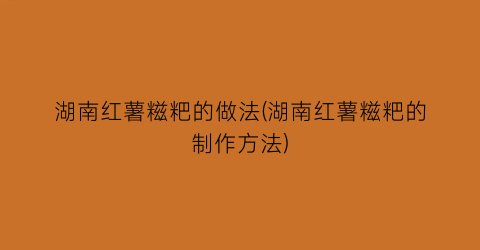 湖南红薯糍粑的做法(湖南红薯糍粑的制作方法)